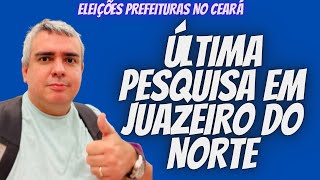 ELEIÇÕES PREFEITURAS NO CEARÁ

ÚLTIMA PESQUISA EM JUAZEIRO DO NORTE